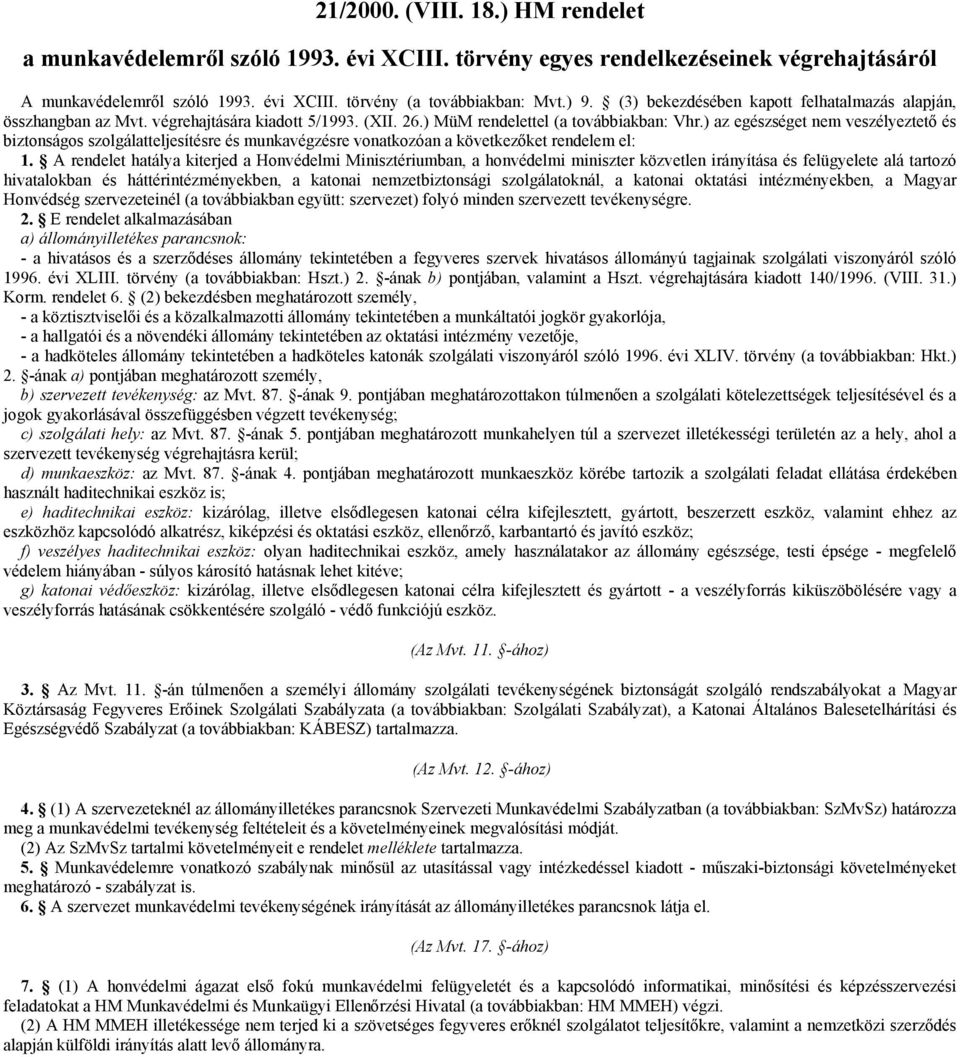 21/2000. (VIII. 18.) HM rendelet

a munkavédelemről szóló 1993. évi XCIII. törvény egyes rendelkezéseinek végrehajtásáról

A munkavédelemről szóló 1993. évi XCIII. törvény (a továbbiakban: Mvt.) 9. § (3) bekezdésében kapott felhatalmazás alapján, összhangban az Mvt. végrehajtására kiadott 5/1993. (XII. 26.) MüM rendelettel (a továbbiakban: Vhr.) az egészséget nem veszélyeztető és biztonságos szolgálatteljesítésre és munkavégzésre vonatkozóan a következőket rendelem el:

1. § A rendelet hatálya kiterjed a Honvédelmi Minisztériumban, a honvédelmi miniszter közvetlen irányítása és felügyelete alá tartozó hivatalokban és háttérintézményekben, a katonai nemzetbiztonsági szolgálatoknál, a katonai oktatási intézményekben, a Magyar Honvédség szervezeteinél (a továbbiakban együtt: szervezet) folyó minden szervezett tevékenységre.

2. § E rendelet alkalmazásában

a) állományilletékes parancsnok:

- a hivatásos és a szerződéses állomány tekintetében a fegyveres szervek hivatásos állományú tagjainak szolgálati viszonyáról szóló 1996. évi XLIII. törvény (a továbbiakban: Hszt.) 2. §-ának b) pontjában, valamint a Hszt. végrehajtására kiadott 140/1996. (VIII. 31.) Korm. rendelet 6. § (2) bekezdésben meghatározott személy,

- a köztisztviselői és a közalkalmazotti állomány tekintetében a munkáltatói jogkör gyakorlója,

- a hallgatói és a növendéki állomány tekintetében az oktatási intézmény vezetője,

- a hadköteles állomány tekintetében a hadköteles katonák szolgálati viszonyáról szóló 1996. évi XLIV. törvény (a továbbiakban: Hkt.) 2. §-ának a) pontjában meghatározott személy,

b) szervezett tevékenység: az Mvt. 87. §-ának 9. pontjában meghatározottakon túlmenően a szolgálati kötelezettségek teljesítésével és a jogok gyakorlásával összefüggésben végzett tevékenység;

c) szolgálati hely: az Mvt. 87. §-ának 5. pontjában meghatározott munkahelyen túl a szervezet illetékességi területén az a hely, ahol a szervezett tevékenység végrehajtásra kerül;

d) munkaeszköz: az Mvt. 87. §-ának 4. pontjában meghatározott munkaeszköz körébe tartozik a szolgálati feladat ellátása érdekében használt haditechnikai eszköz is;

e) haditechnikai eszköz: kizárólag, illetve elsődlegesen katonai célra kifejlesztett, gyártott, beszerzett eszköz, valamint ehhez az eszközhöz kapcsolódó alkatrész, kiképzési és oktatási eszköz, ellenőrző, karbantartó és javító eszköz;

f) veszélyes haditechnikai eszköz: olyan haditechnikai eszköz, amely használatakor az állomány egészsége, testi épsége - megfelelő védelem hiányában - súlyos károsító hatásnak lehet kitéve;

g) katonai védőeszköz: kizárólag, illetve elsődlegesen katonai célra kifejlesztett és gyártott - a veszélyforrás kiküszöbölésére vagy a veszélyforrás hatásának csökkentésére szolgáló - védő funkciójú eszköz.

(Az Mvt. 11. §-ához)

3. § Az Mvt. 11. §-án túlmenően a személyi állomány szolgálati tevékenységének biztonságát szolgáló rendszabályokat a Magyar Köztársaság Fegyveres Erőinek Szolgálati Szabályzata (a továbbiakban: Szolgálati Szabályzat), a Katonai Általános Balesetelhárítási és Egészségvédő Szabályzat (a továbbiakban: KÁBESZ) tartalmazza.

(Az Mvt. 12. §-ához)

4. § (1) A szervezeteknél az állományilletékes parancsnok Szervezeti Munkavédelmi Szabályzatban (a továbbiakban: SzMvSz) határozza meg a munkavédelmi tevékenység feltételeit és a követelményeinek megvalósítási módját.

(2) Az SzMvSz tartalmi követelményeit e rendelet melléklete tartalmazza.

5. § Munkavédelemre vonatkozó szabálynak minősül az utasítással vagy intézkedéssel kiadott - műszaki-biztonsági követelményeket meghatározó - szabályzat is.

6. § A szervezet munkavédelmi tevékenységének irányítását az állományilletékes parancsnok látja el.

(Az Mvt. 17. §-ához)

7. § (1) A honvédelmi ágazat első fokú munkavédelmi felügyeletét és a kapcsolódó informatikai, minősítési és képzésszervezési feladatokat a HM Munkavédelmi és Munkaügyi Ellenőrzési Hivatal (a továbbiakban: HM MMEH) végzi.

(2) A HM MMEH illetékessége nem terjed ki a szövetséges fegyveres erőknél szolgálatot teljesítőkre, valamint a nemzetközi szerződés alapján külföldi irányítás alatt levő állományra.